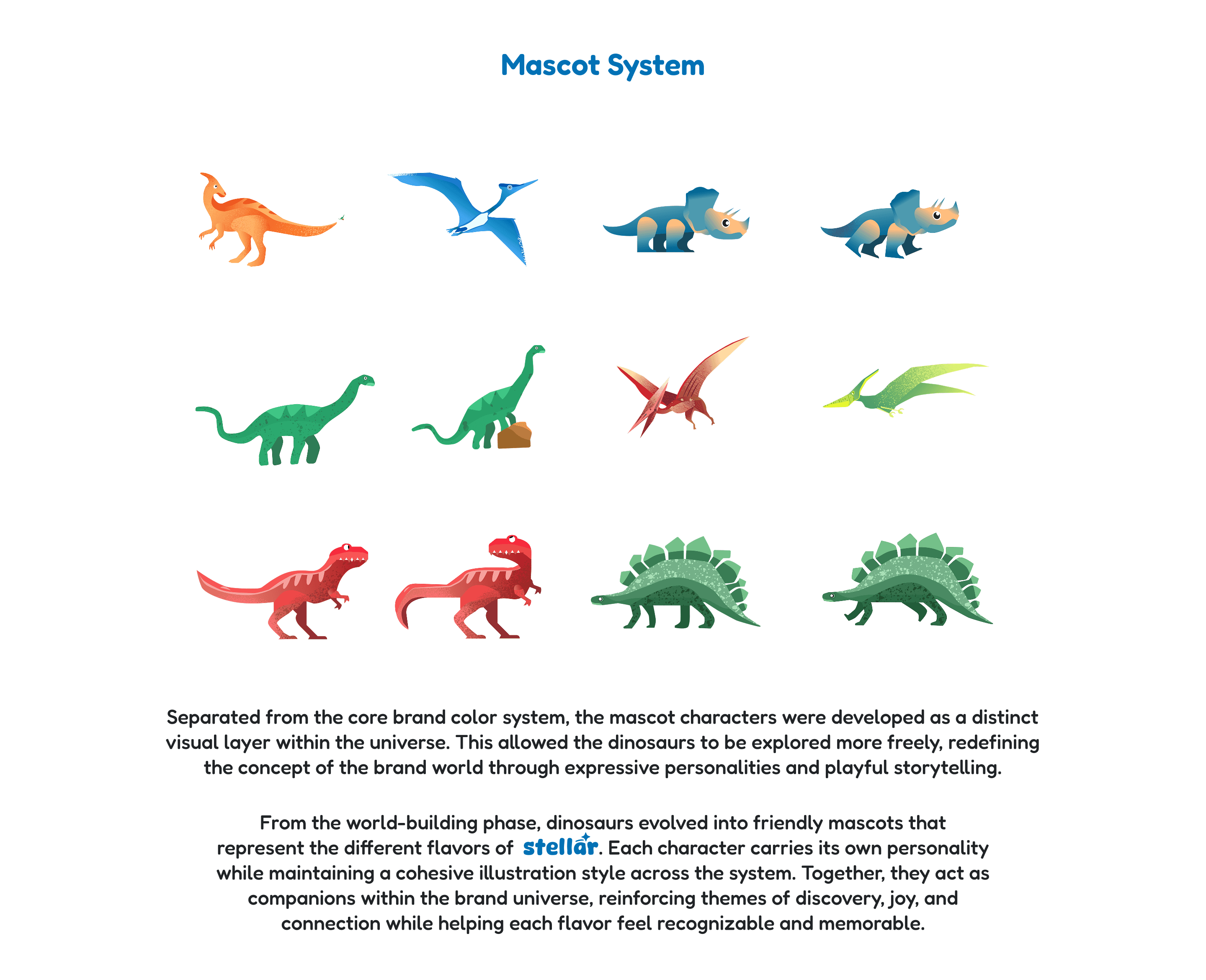 Mascot System

Separated from the core brand color system, the mascot characters were developed as a distinct visual layer within the universe. This allowed the dinosaurs to be explored more freely, redefining the concept of the brand world through expressive personalities and playful storytelling.

From the world-building phase, dinosaurs evolved into friendly mascots that represent the different flavors of stellar. Each character carries its own personality while maintaining a cohesive illustration style across the system. Together, they act as companions within the brand universe, reinforcing themes of discovery, joy, and connection while helping each flavor feel recognizable and memorable.